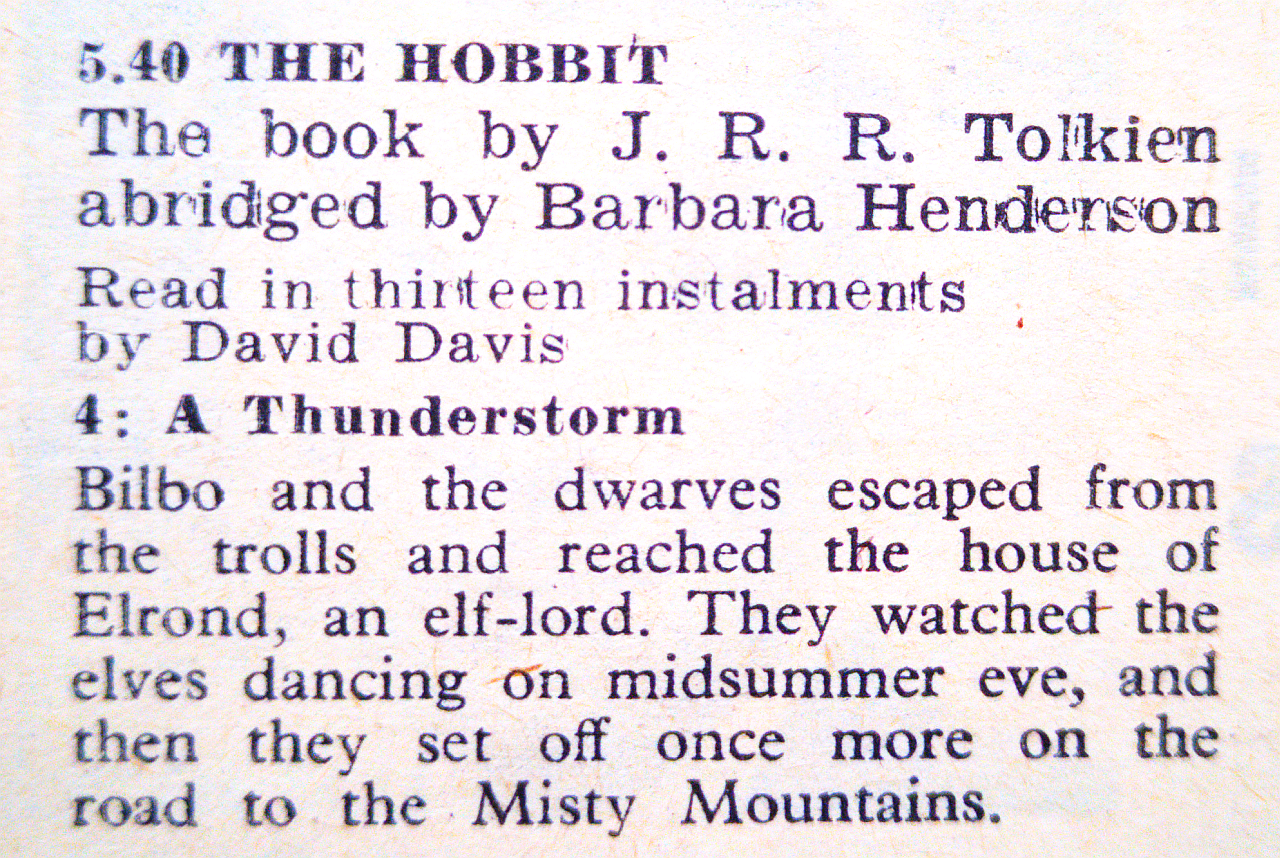 5.40 THE HOBBIT

The book by J. R. R. Tolkien abridged by Barbara Henderson

Read in thirteen instalments by David Davis

4: A Thunderstorm

Bilbo and the dwarves escaped from the trolls and reached the house of Elrond, an elf-lord. They watched the elves dancing on midsummer eve, and then they set off once more on the road to the Misty Mountains.